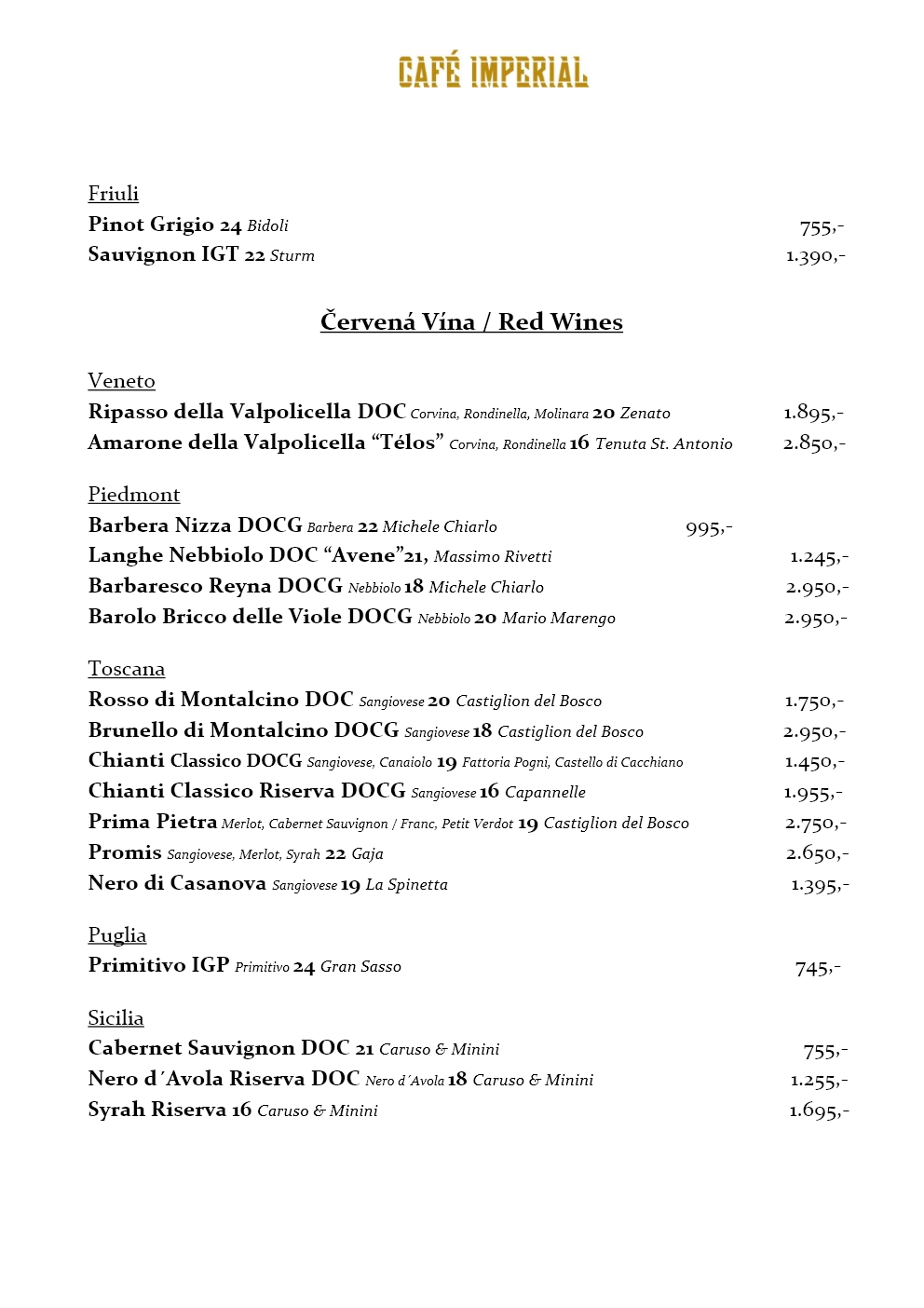 CAFÉ IMPERIAL

Friuli
Pinot Grigio 24 Bidoli 755,-
Sauvignon IGT 22 Sturm 1.390,-

Červená Vína / Red Wines

Veneto
Ripasso della Valpolicella DOC Corvina, Rondinella, Molinara 20 Zenato 1.895,-
Amarone della Valpolicella “Télos” Corvina, Rondinella 16 Tenuta St. Antonio 2.850,-

Piedmont
Barbera Nizza DOCG Barbera 22 Michele Chiarlo 995,-
Langhe Nebbiolo DOC “Avene”21, Massimo Rivetti 1.245,-
Barbaresco Reyna DOCG Nebbiolo 18 Michele Chiarlo 2.950,-
Barolo Bricco delle Viole DOCG Nebbiolo 20 Mario Marengo 2.950,-

Toscana
Rosso di Montalcino DOC Sangiovese 20 Castiglion del Bosco 1.750,-
Brunello di Montalcino DOCG Sangiovese 18 Castiglion del Bosco 2.950,-
Chianti Classico DOCG Sangiovese, Canaiolo 19 Fattoria Pogni, Castello di Cacchiano 1.450,-
Chianti Classico Riserva DOCG Sangiovese 16 Capannelle 1.955,-
Prima Pietra Merlot, Cabernet Sauvignon / Franc, Petit Verdot 19 Castiglion del Bosco 2.750,-
Promis Sangiovese, Merlot, Syrah 22 Gaja 2.650,-
Nero di Casanova Sangiovese 19 La Spinetta 1.395,-

Puglia
Primitivo IGP Primitivo 24 Gran Sasso 745,-

Sicilia
Cabernet Sauvignon DOC 21 Caruso & Minini 755,-
Nero d´Avola Riserva DOC Nero d´Avola 18 Caruso & Minini 1.255,-
Syrah Riserva 16 Caruso & Minini 1.695,-